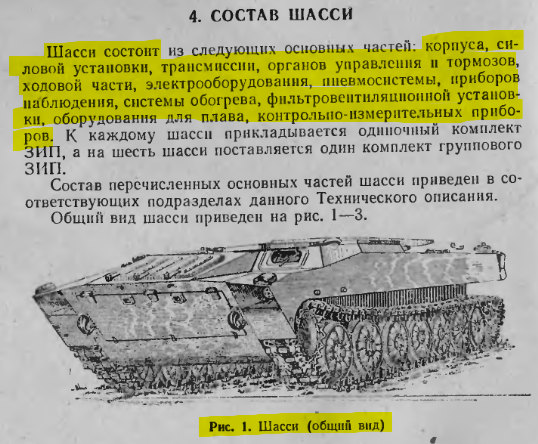 4. СОСТАВ ШАССИ

Шасси состоит из следующих основных частей: корпуса, силовой установки, трансмиссии, органов управления и тормозов, ходовой части, электрооборудования, пневмосистемы, приборов наблюдения, системы обогрева, фильтровентиляционной установки, оборудования для плава, контрольно-измерительных приборов. К каждому шасси прикладывается одиночный комплект ЗИП, а на шесть шасси поставляется один комплект группового ЗИП.

Состав перечисленных основных частей шасси приведен в соответствующих подразделах данного Технического описания.

Общий вид шасси приведен на рис. 1—3.

Рис. 1. Шасси (общий вид)